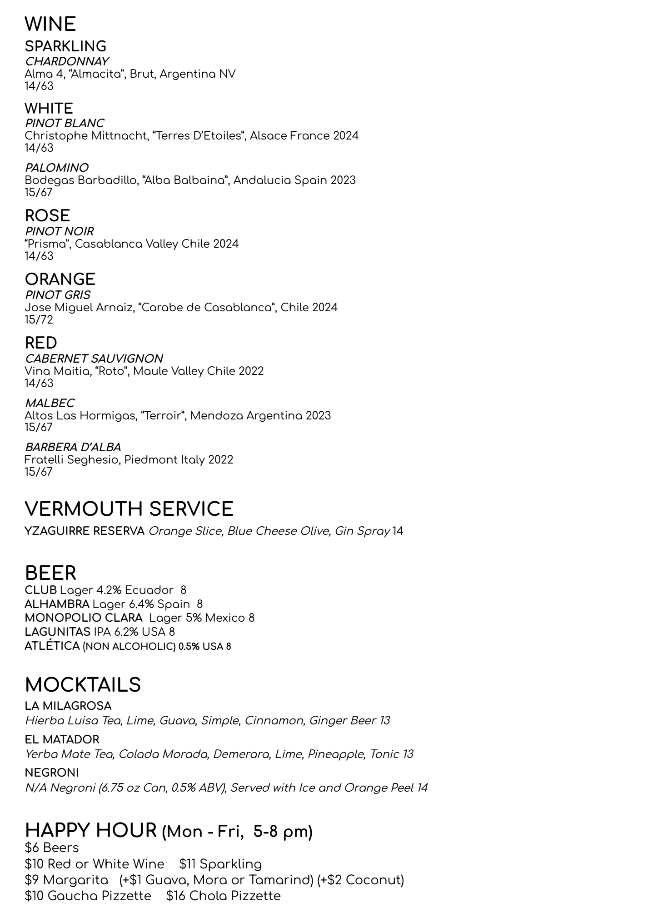 WINE
SPARKLING
CHARDONNAY
Alma 4, "Almacita", Brut, Argentina NV
14/63

WHITE
PINOT BLANC
Christophe Mittnacht, "Terres D'Etoiles", Alsace France 2024
14/63

PALOMINO
Bodegas Barbadillo, "Alba Balbaina", Andalucia Spain 2023
15/67

ROSE
PINOT NOIR
"Prisma", Casablanca Valley Chile 2024
14/63

ORANGE
PINOT GRIS
Jose Miguel Arnaiz, "Carabe de Casablanca", Chile 2024
15/72

RED
CABERNET SAUVIGNON
Vina Maitia, "Roto", Maule Valley Chile 2022
14/63

MALBEC
Altos Las Hormigas, "Terroir", Mendoza Argentina 2023
15/67

BARBERA D'ALBA
Fratelli Seghesio, Piedmont Italy 2022
15/67

VERMOUTH SERVICE
YZAGUIRRE RESERVA Orange Slice, Blue Cheese Olive, Gin Spray 14

BEER
CLUB Lager 4.2% Ecuador 8
ALHAMBRA Lager 6.4% Spain 8
MONOPOLIO CLARA Lager 5% Mexico 8
LAGUNITAS IPA 6.2% USA 8
ATLÉTICA (NON ALCOHOLIC) 0.5% USA 8

MOCKTAILS
LA MILAGROSA
Hierba Luisa Tea, Lime, Guava, Simple, Cinnamon, Ginger Beer 13
EL MATADOR
Yerba Mate Tea, Colada Morada, Demerara, Lime, Pineapple, Tonic 13
NEGRONI
N/A Negroni (6.75 oz Can, 0.5% ABV), Served with Ice and Orange Peel 14

HAPPY HOUR (Mon - Fri, 5-8 pm)
$6 Beers
$10 Red or White Wine $11 Sparkling
$9 Margarita (+$1 Guava, Mora or Tamarind) (+$2 Coconut)
$10 Gaucha Pizzette $16 Chola Pizzette